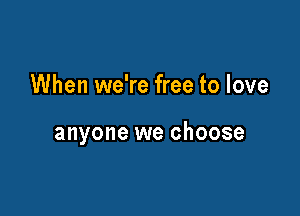 When we're free to love

anyone we choose